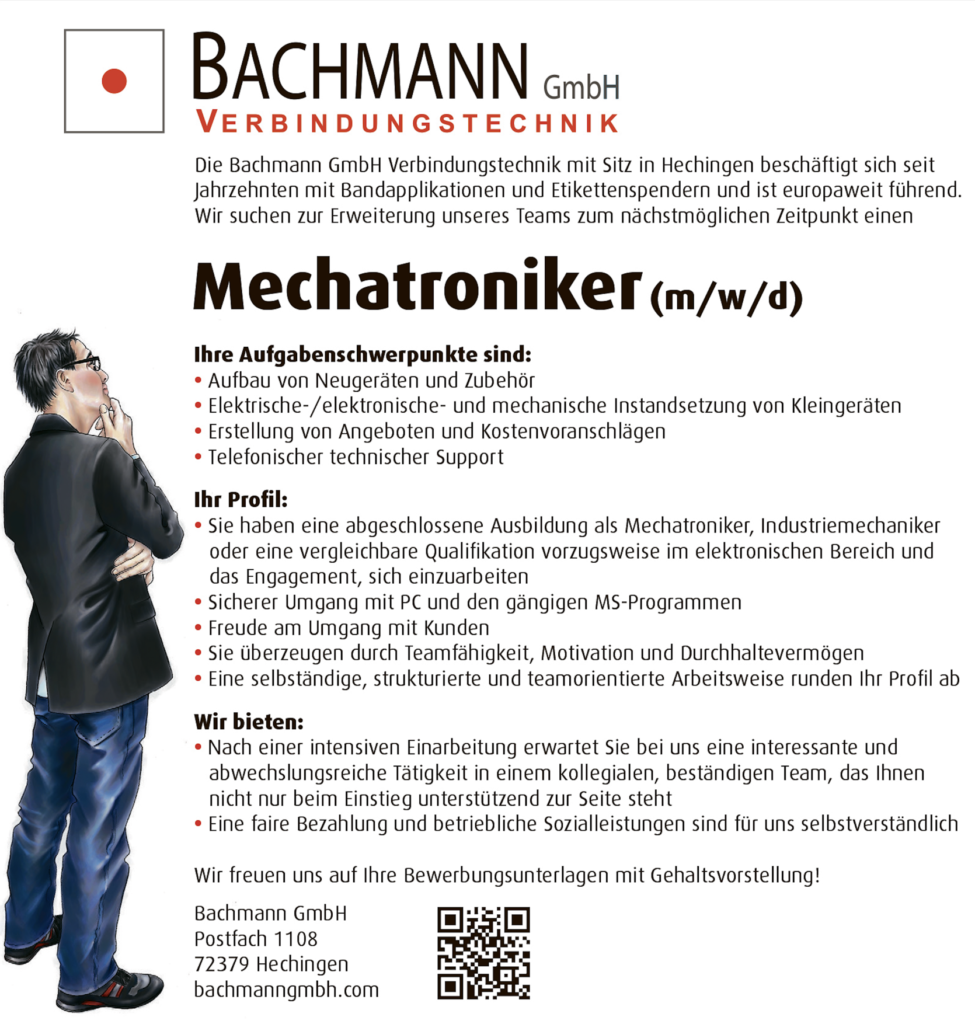 BACHMANN GmbH
VERBINDUNGSTECHNIK

Die Bachmann GmbH Verbindungstechnik mit Sitz in Hechingen beschäftigt sich seit Jahrzehnten mit Bandapplikationen und Etikettenspendern und ist europaweit führend. Wir suchen zur Erweiterung unseres Teams zum nächstmöglichen Zeitpunkt einen

Mechatroniker (m/w/d)

Ihre Aufgabenschwerpunkte sind:
• Aufbau von Neugeräten und Zubehör
• Elektrische-/elektronische- und mechanische Instandsetzung von Kleingeräten
• Erstellung von Angeboten und Kostenvoranschlägen
• Telefonischer technischer Support

Ihr Profil:
• Sie haben eine abgeschlossene Ausbildung als Mechatroniker, Industriemechaniker oder eine vergleichbare Qualifikation vorzugsweise im elektronischen Bereich und das Engagement, sich einzuarbeiten
• Sicherer Umgang mit PC und den gängigen MS-Programmen
• Freude am Umgang mit Kunden
• Sie überzeugen durch Teamfähigkeit, Motivation und Durchhaltevermögen
• Eine selbständige, strukturierte und teamorientierte Arbeitsweise runden Ihr Profil ab

Wir bieten:
• Nach einer intensiven Einarbeitung erwartet Sie bei uns eine interessante und abwechslungsreiche Tätigkeit in einem kollegialen, beständigen Team, das Ihnen nicht nur beim Einstieg unterstützend zur Seite steht
• Eine faire Bezahlung und betriebliche Sozialleistungen sind für uns selbstverständlich

Wir freuen uns auf Ihre Bewerbungsunterlagen mit Gehaltsvorstellung!

Bachmann GmbH
Postfach 1108
72379 Hechingen
bachmanngmbh.com